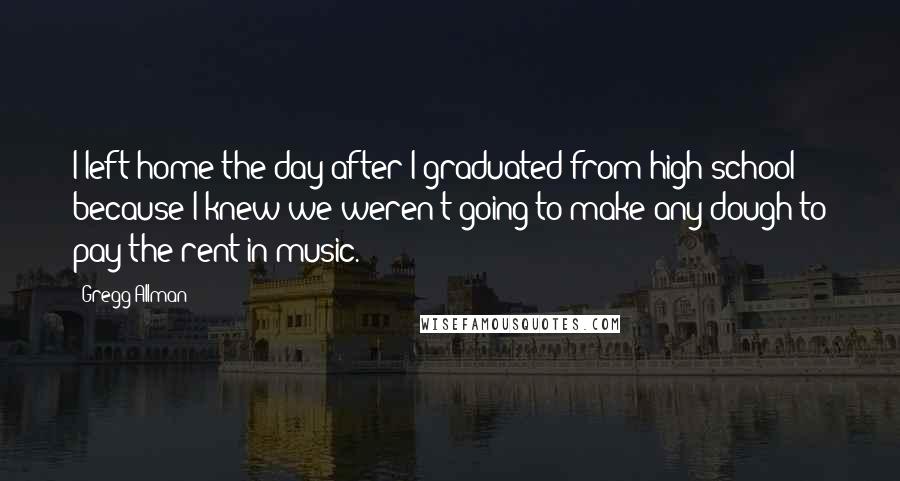 I left home the day after I graduated from high school because I knew we weren't going to make any dough to pay the rent in music.

Gregg Allman

WISEFAMOUSQUOTES.COM